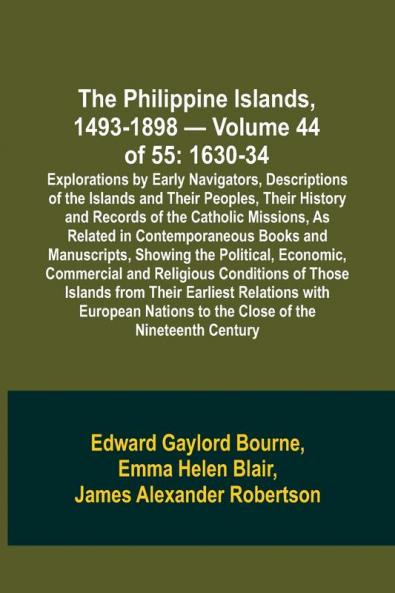 The Philippine Islands, 1493-1898 — Volume 44 of 55: 1630-34

Explorations by Early Navigators, Descriptions of the Islands and Their Peoples, Their History and Records of the Catholic Missions, As Related in Contemporaneous Books and Manuscripts, Showing the Political, Economic, Commercial and Religious Conditions of Those Islands from Their Earliest Relations with European Nations to the Close of the Nineteenth Century

Edward Gaylord Bourne,
Emma Helen Blair,
James Alexander Robertson